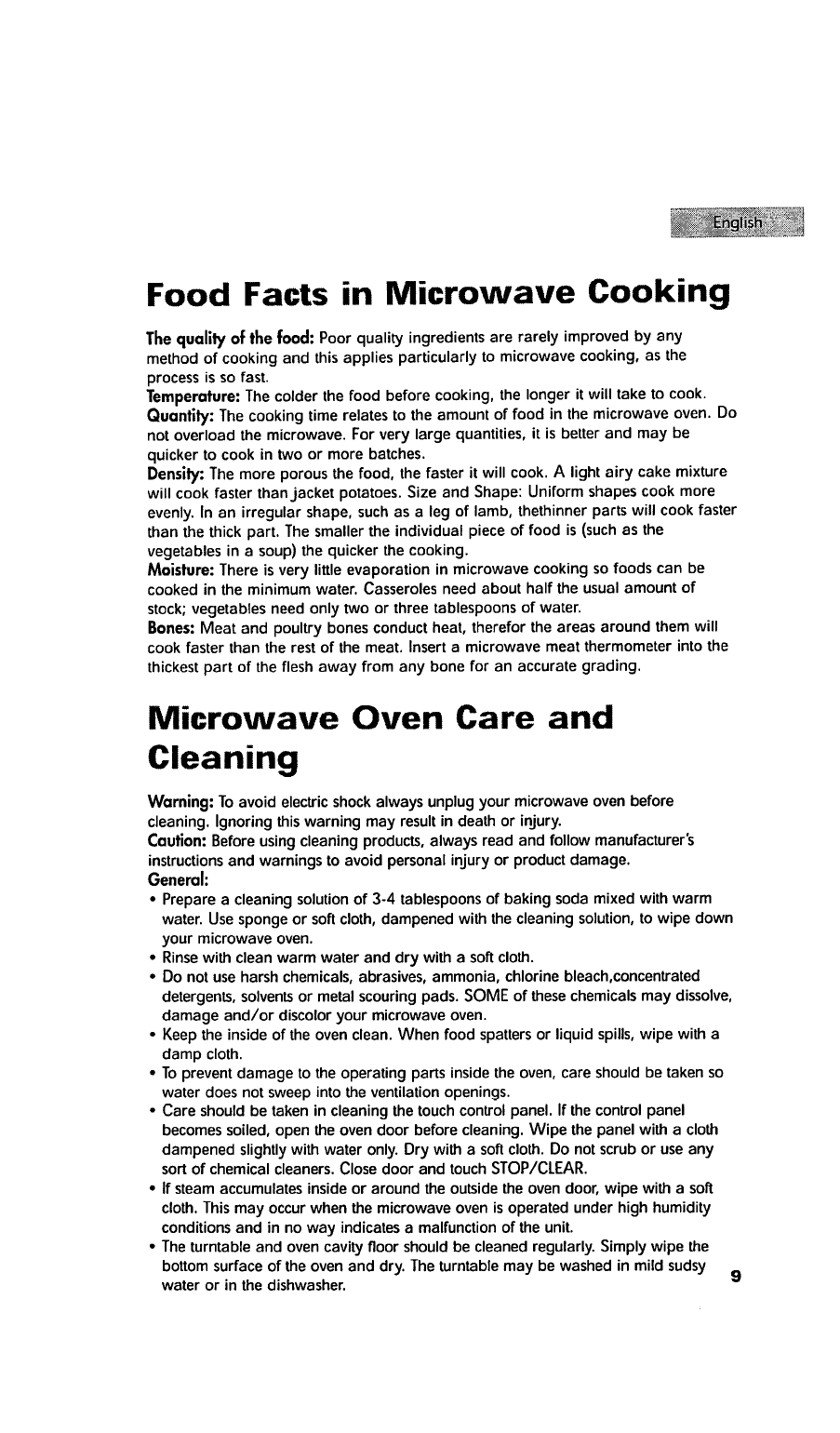 English

Food Facts in Microwave Cooking

The quality of the food: Poor quality ingredients are rarely improved by any method of cooking and this applies particularly to microwave cooking, as the process is so fast.
Temperature: The colder the food before cooking, the longer it will take to cook.
Quantity: The cooking time relates to the amount of food in the microwave oven. Do not overload the microwave. For very large quantities, it is better and may be quicker to cook in two or more batches.
Density: The more porous the food, the faster it will cook. A light airy cake mixture will cook faster than jacket potatoes. Size and Shape: Uniform shapes cook more evenly. In an irregular shape, such as a leg of lamb, thethinner parts will cook faster than the thick part. The smaller the individual piece of food is (such as the vegetables in a soup) the quicker the cooking.
Moisture: There is very little evaporation in microwave cooking so foods can be cooked in the minimum water. Casseroles need about half the usual amount of stock; vegetables need only two or three tablespoons of water.
Bones: Meat and poultry bones conduct heat, therefor the areas around them will cook faster than the rest of the meat. Insert a microwave meat thermometer into the thickest part of the flesh away from any bone for an accurate grading.

Microwave Oven Care and Cleaning

Warning: To avoid electric shock always unplug your microwave oven before cleaning. Ignoring this warning may result in death or injury.
Caution: Before using cleaning products, always read and follow manufacturer's instructions and warnings to avoid personal injury or product damage.
General:
• Prepare a cleaning solution of 3-4 tablespoons of baking soda mixed with warm water. Use sponge or soft cloth, dampened with the cleaning solution, to wipe down your microwave oven.
• Rinse with clean warm water and dry with a soft cloth.
• Do not use harsh chemicals, abrasives, ammonia, chlorine bleach,concentrated detergents, solvents or metal scouring pads. SOME of these chemicals may dissolve, damage and/or discolor your microwave oven.
• Keep the inside of the oven clean. When food spatters or liquid spills, wipe with a damp cloth.
• To prevent damage to the operating parts inside the oven, care should be taken so water does not sweep into the ventilation openings.
• Care should be taken in cleaning the touch control panel. If the control panel becomes soiled, open the oven door before cleaning. Wipe the panel with a cloth dampened slightly with water only. Dry with a soft cloth. Do not scrub or use any sort of chemical cleaners. Close door and touch STOP/CLEAR.
• If steam accumulates inside or around the outside the oven door, wipe with a soft cloth. This may occur when the microwave oven is operated under high humidity conditions and in no way indicates a malfunction of the unit.
• The turntable and oven cavity floor should be cleaned regularly. Simply wipe the bottom surface of the oven and dry. The turntable may be washed in mild sudsy water or in the dishwasher.

9